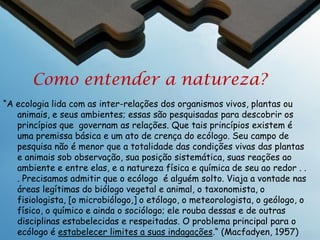 Como entender a natureza?

"A ecologia lida com as inter-relações dos organismos vivos, plantas ou animais, e seus ambientes; essas são pesquisadas para descobrir os princípios que governam as relações. Que tais princípios existem é uma premissa básica e um ato de crença do ecólogo. Seu campo de pesquisa não é menor que a totalidade das condições vivas das plantas e animais sob observação, sua posição sistemática, suas reações ao ambiente e entre elas, e a natureza física e química de seu ao redor . . . Precisamos admitir que o ecólogo é alguém solto. Viaja a vontade nas áreas legítimas do biólogo vegetal e animal, o taxonomista, o fisiologista, [o microbiólogo,] o etólogo, o meteorologista, o geólogo, o físico, o químico e ainda o sociólogo; ele rouba dessas e de outras disciplinas estabelecidas e respeitadas. O problema principal para o ecólogo é estabelecer limites a suas indagações." (Macfadyen, 1957)